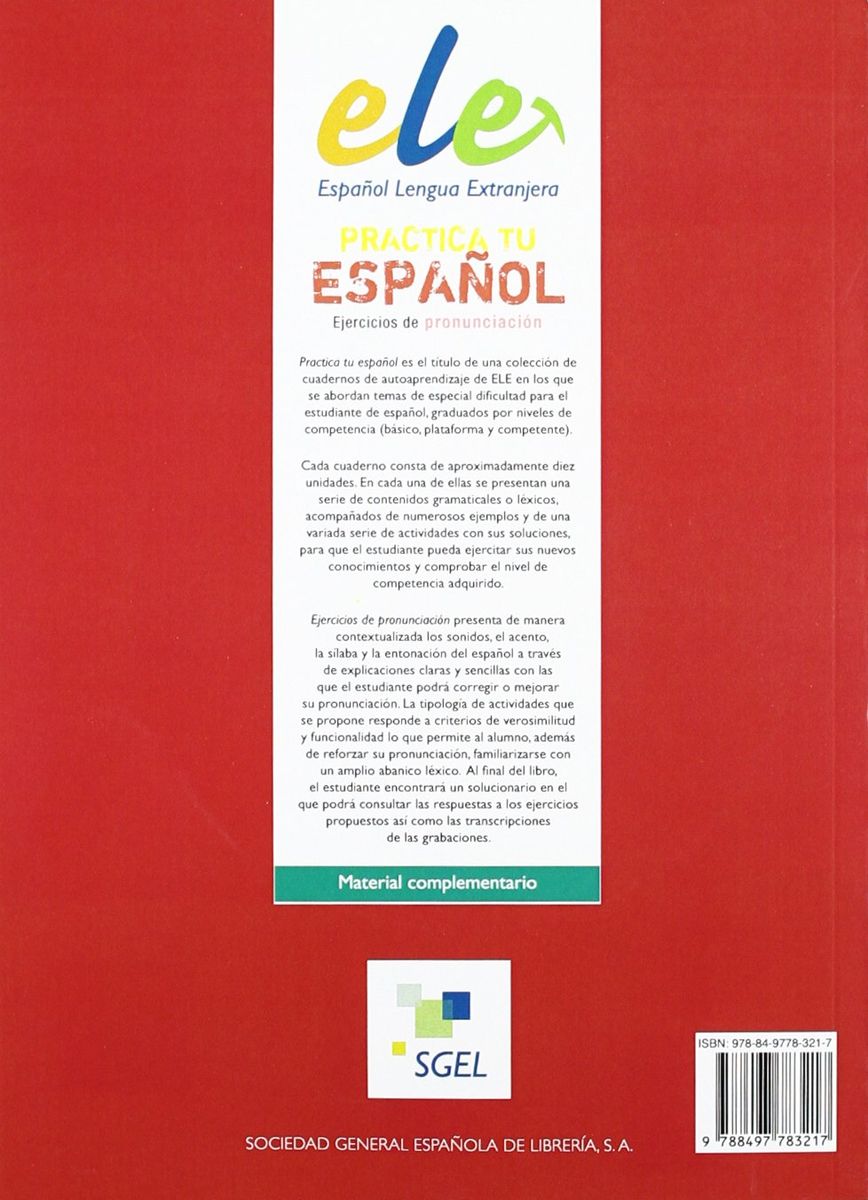 ele
Español Lengua Extranjera

PRACTICA TU
ESPAÑOL
Ejercicios de pronunciación

Practica tu español es el título de una colección de cuadernos de autoaprendizaje de ELE en los que se abordan temas de especial dificultad para el estudiante de español, graduados por niveles de competencia (básico, plataforma y competente).

Cada cuaderno consta de aproximadamente diez unidades. En cada una de ellas se presentan una serie de contenidos gramaticales o léxicos, acompañados de numerosos ejemplos y de una variada serie de actividades con sus soluciones, para que el estudiante pueda ejercitar sus nuevos conocimientos y comprobar el nivel de competencia adquirido.

Ejercicios de pronunciación presenta de manera contextualizada los sonidos, el acento, la sílaba y la entonación del español a través de explicaciones claras y sencillas con las que el estudiante podrá corregir o mejorar su pronunciación. La tipología de actividades que se propone responde a criterios de verosimilitud y funcionalidad lo que permite al alumno, además de reforzar su pronunciación, familiarizarse con un amplio abanico léxico. Al final del libro, el estudiante encontrará un solucionario en el que podrá consultar las respuestas a los ejercicios propuestos así como las transcripciones de las grabaciones.

Material complementario

SGEL

ISBN: 978-84-9778-321-7

9 788497 783217

SOCIEDAD GENERAL ESPAÑOLA DE LIBRERÍA, S. A.